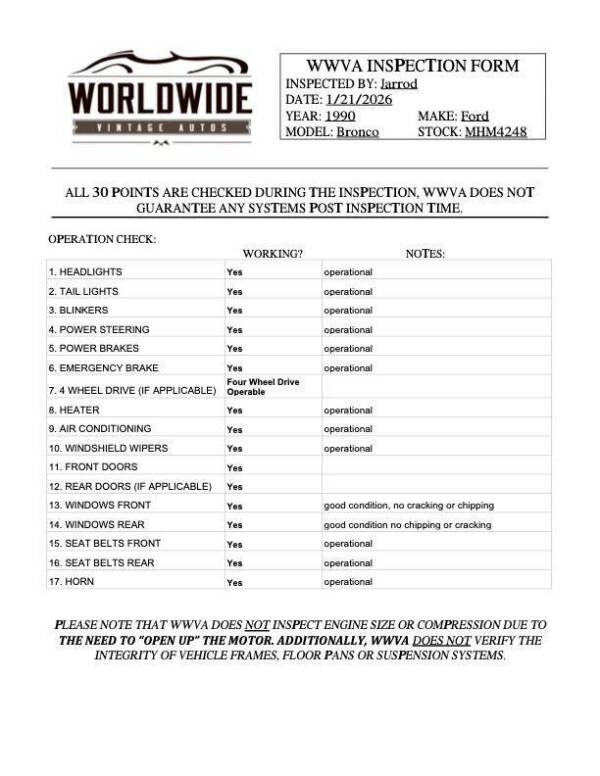 WORLDWIDE
VINTAGE AUTOS

WWVA INSPECTION FORM
INSPECTED BY: Jarrod
DATE: 1/21/2026
YEAR: 1990 MAKE: Ford
MODEL: Bronco STOCK: MHM4248

ALL 30 POINTS ARE CHECKED DURING THE INSPECTION, WWVA DOES NOT GUARANTEE ANY SYSTEMS POST INSPECTION TIME.

OPERATION CHECK:

| | WORKING? | NOTES: |
|---|---|---|
| 1. HEADLIGHTS | Yes | operational |
| 2. TAIL LIGHTS | Yes | operational |
| 3. BLINKERS | Yes | operational |
| 4. POWER STEERING | Yes | operational |
| 5. POWER BRAKES | Yes | operational |
| 6. EMERGENCY BRAKE | Yes | operational |
| 7. 4 WHEEL DRIVE (IF APPLICABLE) | Four Wheel Drive Operable | |
| 8. HEATER | Yes | operational |
| 9. AIR CONDITIONING | Yes | operational |
| 10. WINDSHIELD WIPERS | Yes | operational |
| 11. FRONT DOORS | Yes | |
| 12. REAR DOORS (IF APPLICABLE) | Yes | |
| 13. WINDOWS FRONT | Yes | good condition, no cracking or chipping |
| 14. WINDOWS REAR | Yes | good condition no chipping or cracking |
| 15. SEAT BELTS FRONT | Yes | operational |
| 16. SEAT BELTS REAR | Yes | operational |
| 17. HORN | Yes | operational |

PLEASE NOTE THAT WWVA DOES NOT INSPECT ENGINE SIZE OR COMPRESSION DUE TO THE NEED TO "OPEN UP" THE MOTOR. ADDITIONALLY, WWVA DOES NOT VERIFY THE INTEGRITY OF VEHICLE FRAMES, FLOOR PANS OR SUSPENSION SYSTEMS.